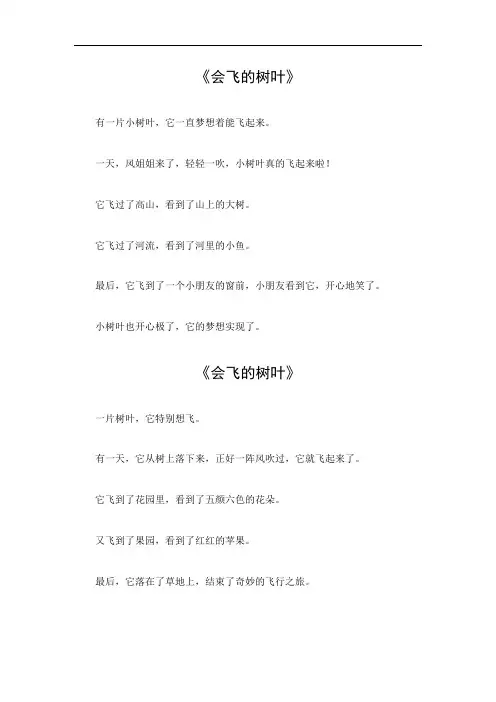 《会飞的树叶》

有一片小树叶，它一直梦想着能飞起来。

一天，风姐姐来了，轻轻一吹，小树叶真的飞起来啦！

它飞过了高山，看到了山上的大树。

它飞过了河流，看到了河里的小鱼。

最后，它飞到了一个小朋友的窗前，小朋友看到它，开心地笑了。

小树叶也开心极了，它的梦想实现了。

《会飞的树叶》

一片树叶，它特别想飞。

有一天，它从树上落下来，正好一阵风吹过，它就飞起来了。

它飞到了花园里，看到了五颜六色的花朵。

又飞到了果园，看到了红红的苹果。

最后，它落在了草地上，结束了奇妙的飞行之旅。